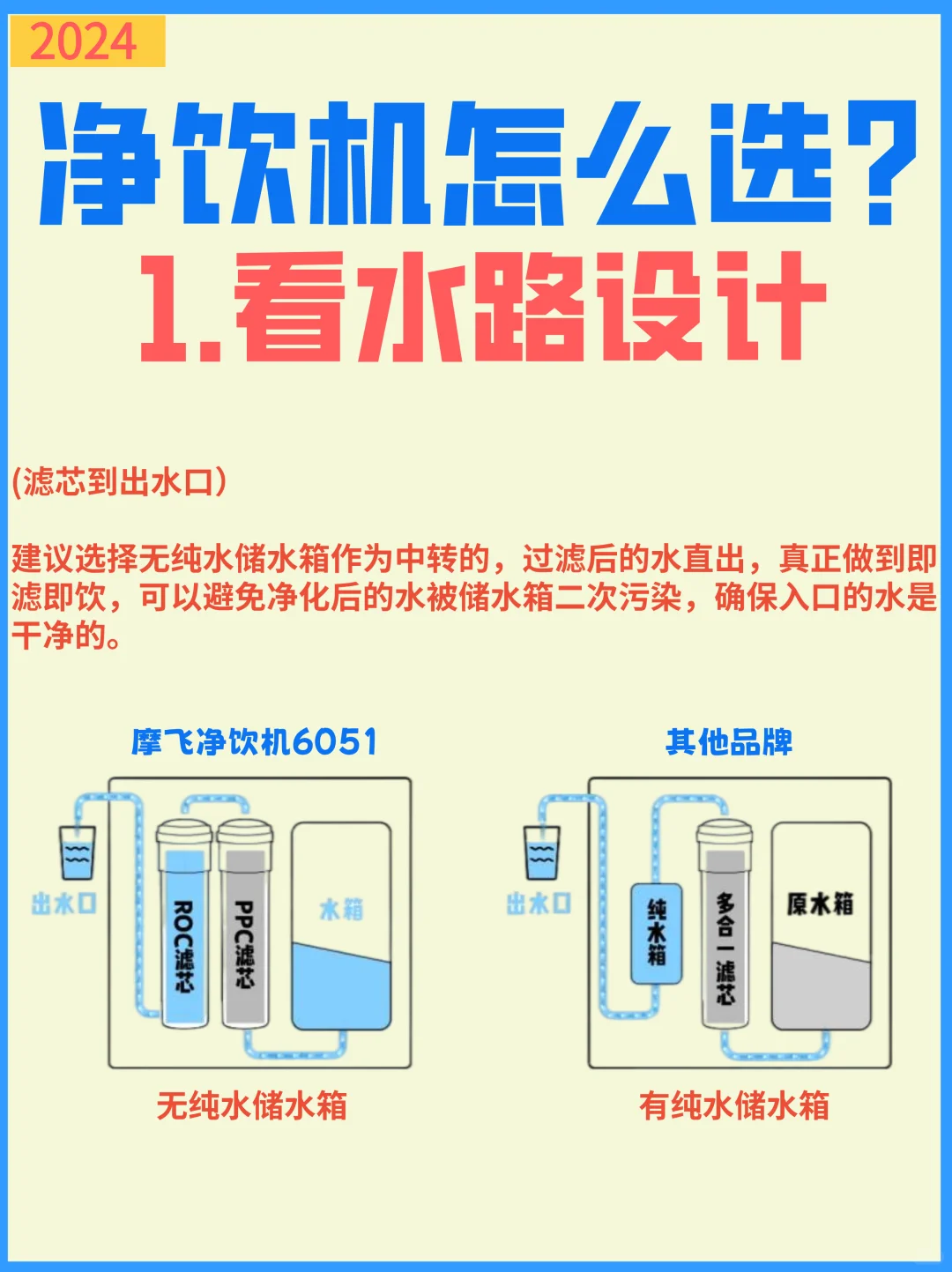 2024

净饮机怎么选?

1.看水路设计

(滤芯到出水口)

建议选择无纯水储水箱作为中转的，过滤后的水直出，真正做到即滤即饮，可以避免净化后的水被储水箱二次污染，确保入口的水是干净的。

摩飞净饮机6051

出水口

ROC滤芯

PPC滤芯

水箱

无纯水储水箱

其他品牌

出水口

纯水箱

多合一滤芯

原水箱

有纯水储水箱